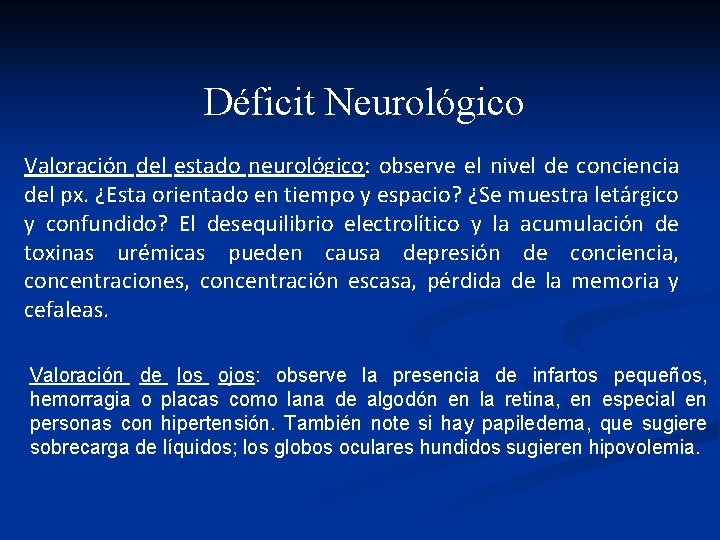 Déficit Neurológico

Valoración del estado neurológico: observe el nivel de conciencia del px. ¿Esta orientado en tiempo y espacio? ¿Se muestra letárgico y confundido? El desequilibrio electrolítico y la acumulación de toxinas urémicas pueden causa depresión de conciencia, concentraciones, concentración escasa, pérdida de la memoria y cefaleas.

Valoración de los ojos: observe la presencia de infartos pequeños, hemorragia o placas como lana de algodón en la retina, en especial en personas con hipertensión. También note si hay papiledema, que sugiere sobrecarga de líquidos; los globos oculares hundidos sugieren hipovolemia.